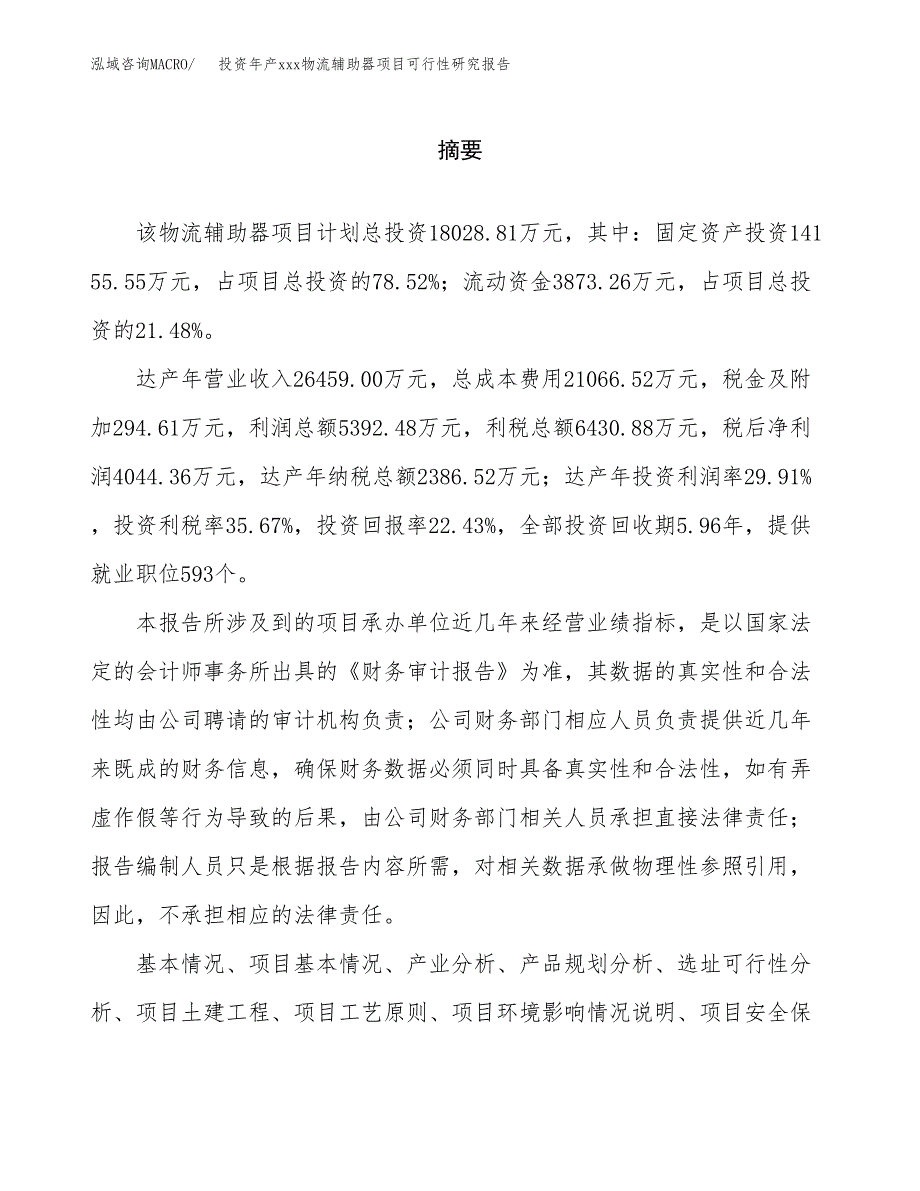 泓域咨询MACRO/　投资年产xxx物流辅助器项目可行性研究报告

摘要

该物流辅助器项目计划总投资18028.81万元，其中：固定资产投资14155.55万元，占项目总投资的78.52%；流动资金3873.26万元，占项目总投资的21.48%。

达产年营业收入26459.00万元，总成本费用21066.52万元，税金及附加294.61万元，利润总额5392.48万元，利税总额6430.88万元，税后净利润4044.36万元，达产年纳税总额2386.52万元；达产年投资利润率29.91%，投资利税率35.67%，投资回报率22.43%，全部投资回收期5.96年，提供就业职位593个。

本报告所涉及到的项目承办单位近几年来经营业绩指标，是以国家法定的会计师事务所出具的《财务审计报告》为准，其数据的真实性和合法性均由公司聘请的审计机构负责；公司财务部门相应人员负责提供近几年来既成的财务信息，确保财务数据必须同时具备真实性和合法性，如有弄虚作假等行为导致的后果，由公司财务部门相关人员承担直接法律责任；报告编制人员只是根据报告内容所需，对相关数据承做物理性参照引用，因此，不承担相应的法律责任。

基本情况、项目基本情况、产业分析、产品规划分析、选址可行性分析、项目土建工程、项目工艺原则、项目环境影响情况说明、项目安全保